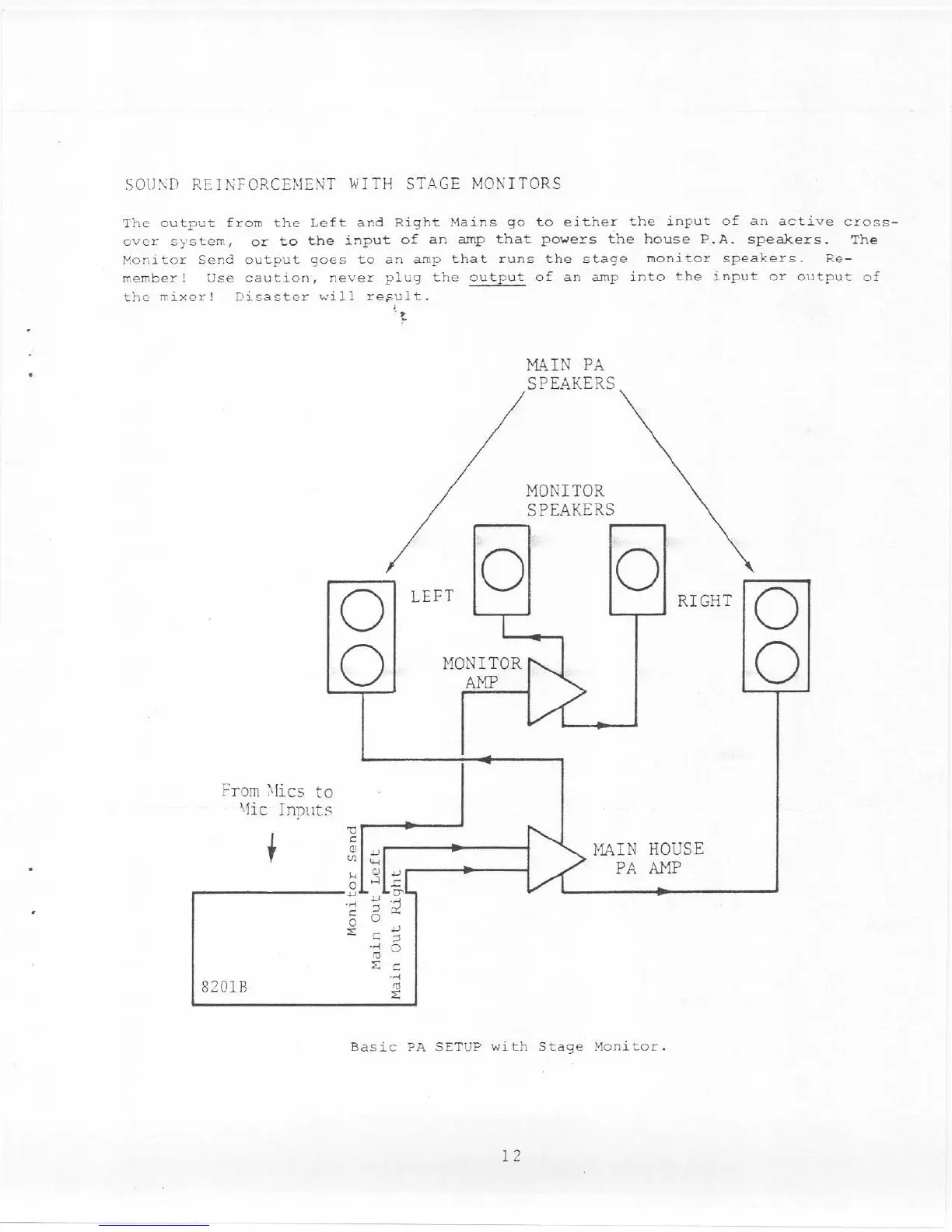 SOUND REINFORCEMENT WITH STAGE MONITORS

The output from the Left and Right Mains go to either the input of an active crossover system, or to the input of an amp that powers the house P.A. speakers. The Monitor Send output goes to an amp that runs the stage monitor speakers. Remember! Use caution, never plug the output of an amp into the input or output of the mixer! Disaster will result.

MAIN PA SPEAKERS

MONITOR SPEAKERS

LEFT

RIGHT

MONITOR AMP

From Mics to Mic Inputs

Monitor Send

Main Out Left

Main Out Right

MAIN HOUSE PA AMP

8201B

Basic PA SETUP with Stage Monitor.

12